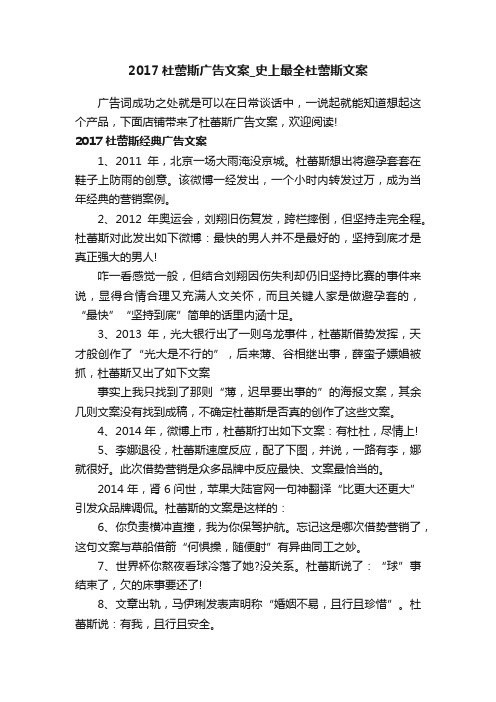 2017 杜蕾斯广告文案_史上最全杜蕾斯文案

广告词成功之处就是可以在日常谈话中，一说起就能知道想起这个产品，下面店铺带来了杜蕾斯广告文案，欢迎阅读!

2017 杜蕾斯经典广告文案

1、2011 年，北京一场大雨淹没京城。杜蕾斯想出将避孕套套在鞋子上防雨的创意。该微博一经发出，一个小时内转发过万，成为当年经典的营销案例。

2、2012 年奥运会，刘翔旧伤复发，跨栏摔倒，但坚持走完全程。杜蕾斯对此发出如下微博：最快的男人并不是最好的，坚持到底才是真正强大的男人!

咋一看感觉一般，但结合刘翔因伤失利却仍旧坚持比赛的事件来说，显得合情合理又充满人文关怀，而且关键人家是做避孕套的，“最快”“坚持到底”简单的话里内涵十足。

3、2013 年，光大银行出了一则乌龙事件，杜蕾斯借势发挥，天才般创作了“光大是不行的”，后来薄、谷相继出事，薛蛮子嫖娼被抓，杜蕾斯又出了如下文案

事实上我只找到了那则“薄，迟早要出事的”的海报文案，其余几则文案没有找到成稿，不确定杜蕾斯是否真的创作了这些文案。

4、2014 年，微博上市，杜蕾斯打出如下文案：有杜杜，尽情上!

5、李娜退役，杜蕾斯速度反应，配了下图，并说，一路有李，娜就很好。此次借势营销是众多品牌中反应最快、文案最恰当的。

2014 年，肾 6 问世，苹果大陆官网一句神翻译“比更大还更大”引发众品牌调侃。杜蕾斯的文案是这样的：

6、你负责横冲直撞，我为你保驾护航。忘记这是哪次借势营销了，这句文案与草船借箭“何惧操，随便射”有异曲同工之妙。

7、世界杯你熬夜看球冷落了她?没关系。杜蕾斯说了：“球”事结束了，欠的床事要还了!

8、文章出轨，马伊琍发表声明称“婚姻不易，且行且珍惜”。杜蕾斯说：有我，且行且安全。